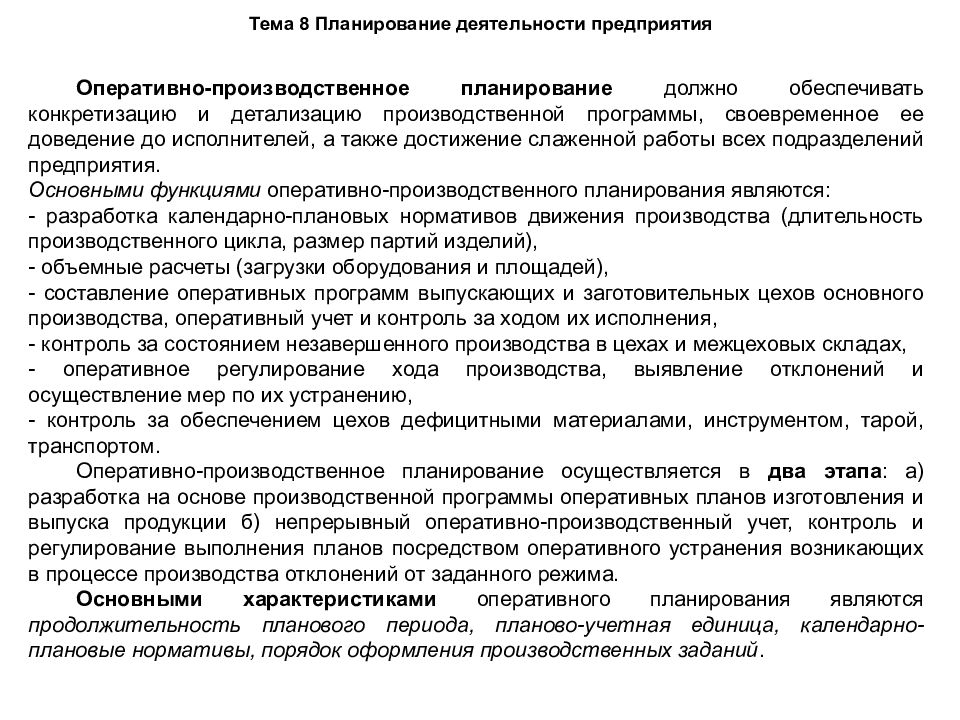 Тема 8 Планирование деятельности предприятия

Оперативно-производственное планирование должно обеспечивать конкретизацию и детализацию производственной программы, своевременное ее доведение до исполнителей, а также достижение слаженной работы всех подразделений предприятия.
Основными функциями оперативно-производственного планирования являются:
- разработка календарно-плановых нормативов движения производства (длительность производственного цикла, размер партий изделий),
- объемные расчеты (загрузки оборудования и площадей),
- составление оперативных программ выпускающих и заготовительных цехов основного производства, оперативный учет и контроль за ходом их исполнения,
- контроль за состоянием незавершенного производства в цехах и межцеховых складах,
- оперативное регулирование хода производства, выявление отклонений и осуществление мер по их устранению,
- контроль за обеспечением цехов дефицитными материалами, инструментом, тарой, транспортом.

Оперативно-производственное планирование осуществляется в два этапа: а) разработка на основе производственной программы оперативных планов изготовления и выпуска продукции б) непрерывный оперативно-производственный учет, контроль и регулирование выполнения планов посредством оперативного устранения возникающих в процессе производства отклонений от заданного режима.

Основными характеристиками оперативного планирования являются продолжительность планового периода, планово-учетная единица, календарно-плановые нормативы, порядок оформления производственных заданий.